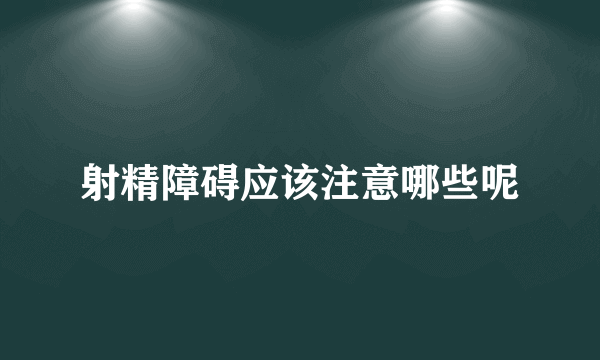 射精障碍应该注意哪些呢